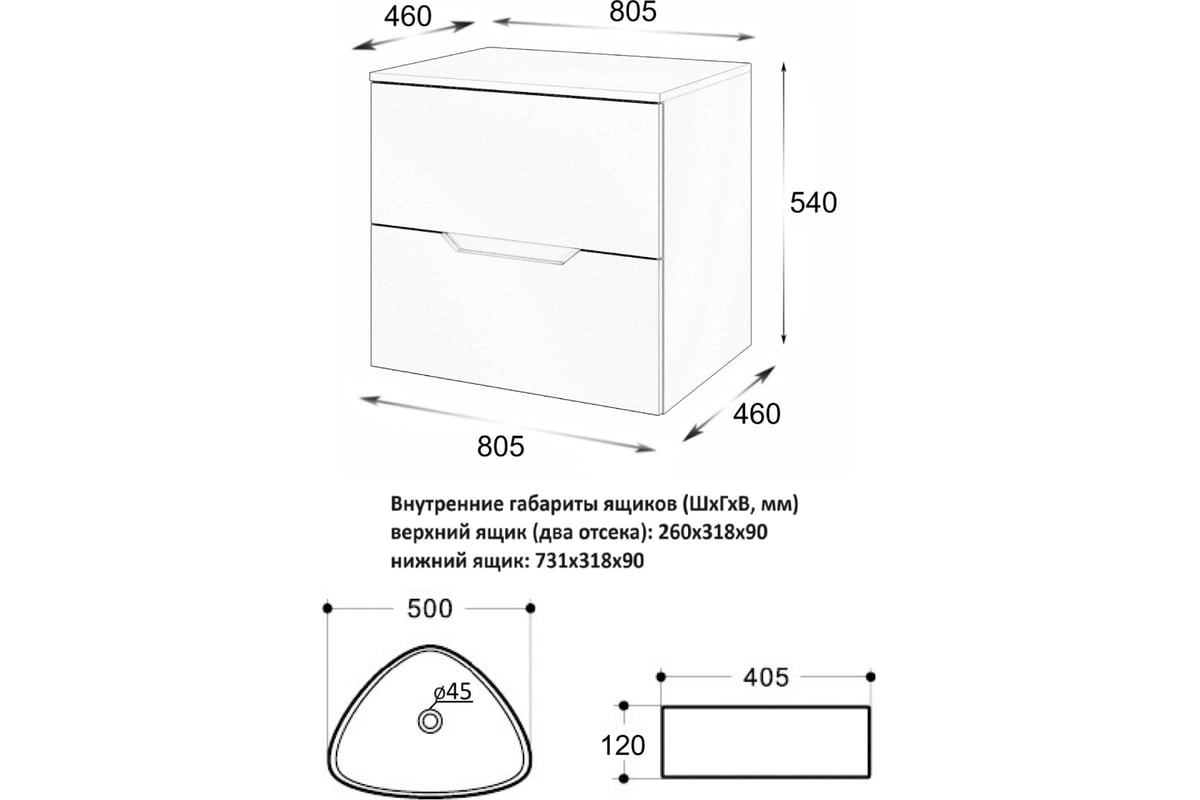 460
805
540
460
805

Внутренние габариты ящиков (ШхГхВ, мм)
верхний ящик (два отсека): 260х318х90
нижний ящик: 731х318х90

500
ø45
405
120